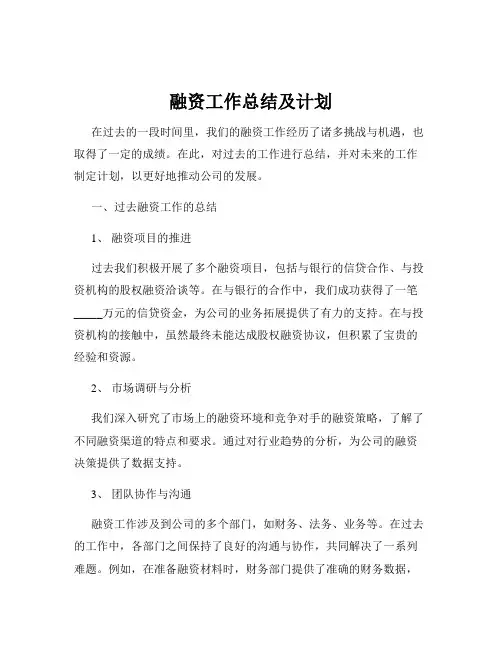 融资工作总结及计划

在过去的一段时间里，我们的融资工作经历了诸多挑战与机遇，也取得了一定的成绩。在此，对过去的工作进行总结，并对未来的工作制定计划，以更好地推动公司的发展。

一、过去融资工作的总结

1、 融资项目的推进

过去我们积极开展了多个融资项目，包括与银行的信贷合作、与投资机构的股权融资洽谈等。在与银行的合作中，我们成功获得了一笔_____万元的信贷资金，为公司的业务拓展提供了有力的支持。在与投资机构的接触中，虽然最终未能达成股权融资协议，但积累了宝贵的经验和资源。

2、 市场调研与分析

我们深入研究了市场上的融资环境和竞争对手的融资策略，了解了不同融资渠道的特点和要求。通过对行业趋势的分析，为公司的融资决策提供了数据支持。

3、 团队协作与沟通

融资工作涉及到公司的多个部门，如财务、法务、业务等。在过去的工作中，各部门之间保持了良好的沟通与协作，共同解决了一系列难题。例如，在准备融资材料时，财务部门提供了准确的财务数据，